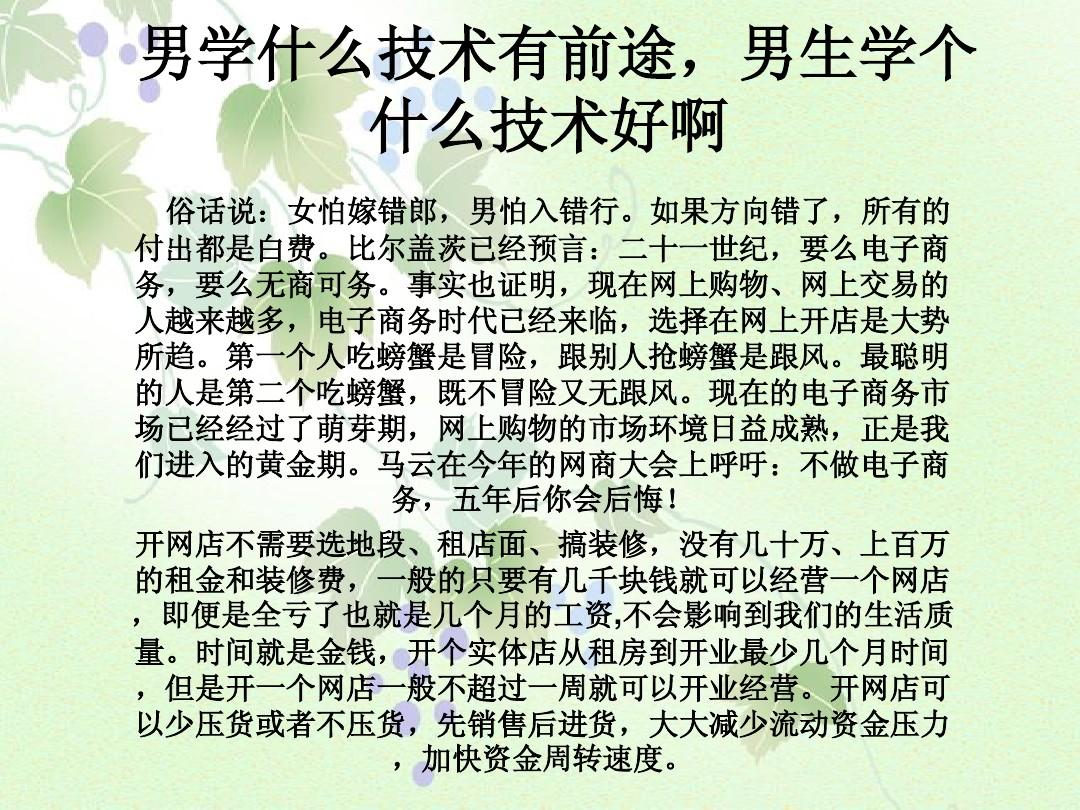 男学什么技术有前途，男生学个什么技术好啊

俗话说：女怕嫁错郎，男怕入错行。如果方向错了，所有的付出都是白费。比尔盖茨已经预言：二十一世纪，要么电子商务，要么无商可务。事实也证明，现在网上购物、网上交易的人越来越多，电子商务时代已经来临，选择在网上开店是大势所趋。第一个人吃螃蟹是冒险，跟别人抢螃蟹是跟风。最聪明的人是第二个吃螃蟹，既不冒险又无跟风。现在的电子商务市场已经经过了萌芽期，网上购物的市场环境日益成熟，正是我们进入的黄金期。马云在今年的网商大会上呼吁：不做电子商务，五年后你会后悔！

开网店不需要选地段、租店面、搞装修，没有几十万、上百万的租金和装修费，一般的只要有几千块钱就可以经营一个网店，即便是全亏了也就是几个月的工资,不会影响到我们的生活质量。时间就是金钱，开个实体店从租房到开业最少几个月时间，但是开一个网店一般不超过一周就可以开业经营。开网店可以少压货或者不压货，先销售后进货，大大减少流动资金压力，加快资金周转速度。